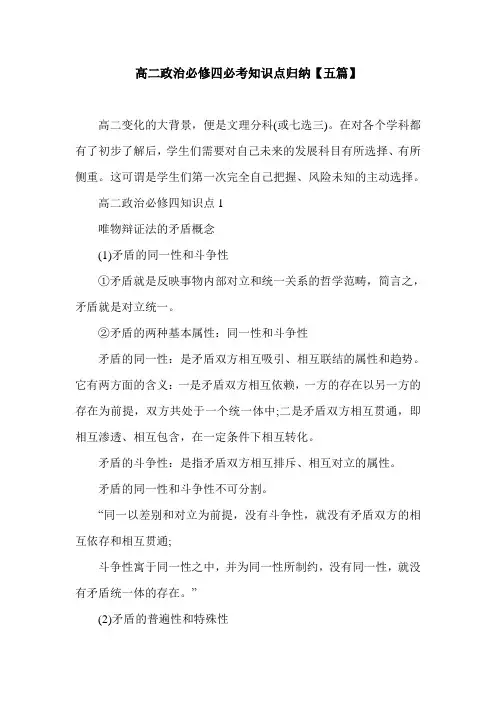 高二政治必修四必考知识点归纳【五篇】

高二变化的大背景，便是文理分科(或七选三)。在对各个学科都有了初步了解后，学生们需要对自己未来的发展科目有所选择、有所侧重。这可谓是学生们第一次完全自己把握、风险未知的主动选择。

高二政治必修四知识点 1

唯物辩证法的矛盾概念

(1)矛盾的同一性和斗争性

①矛盾就是反映事物内部对立和统一关系的哲学范畴，简言之，矛盾就是对立统一。

②矛盾的两种基本属性：同一性和斗争性

矛盾的同一性：是矛盾双方相互吸引、相互联结的属性和趋势。它有两方面的含义：一是矛盾双方相互依赖，一方的存在以另一方的存在为前提，双方共处于一个统一体中;二是矛盾双方相互贯通，即相互渗透、相互包含，在一定条件下相互转化。

矛盾的斗争性：是指矛盾双方相互排斥、相互对立的属性。

矛盾的同一性和斗争性不可分割。

“同一以差别和对立为前提，没有斗争性，就没有矛盾双方的相互依存和相互贯通;

斗争性寓于同一性之中，并为同一性所制约，没有同一性，就没有矛盾统一体的存在。”

(2)矛盾的普遍性和特殊性